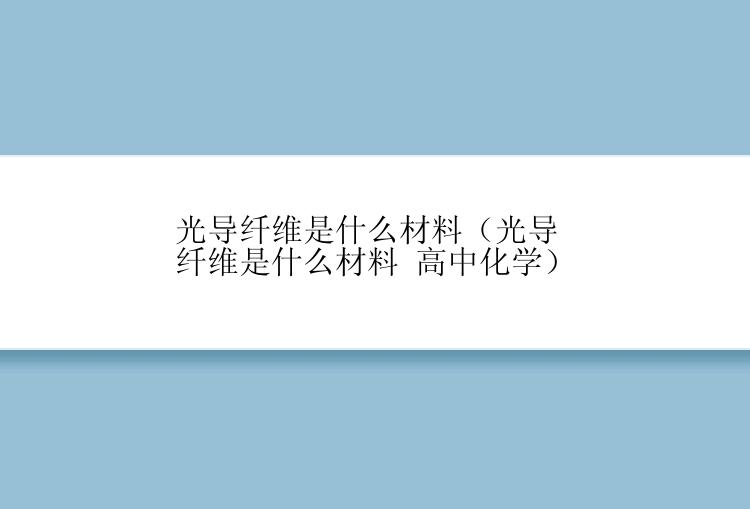 光导纤维是什么材料（光导纤维是什么材料 高中化学）